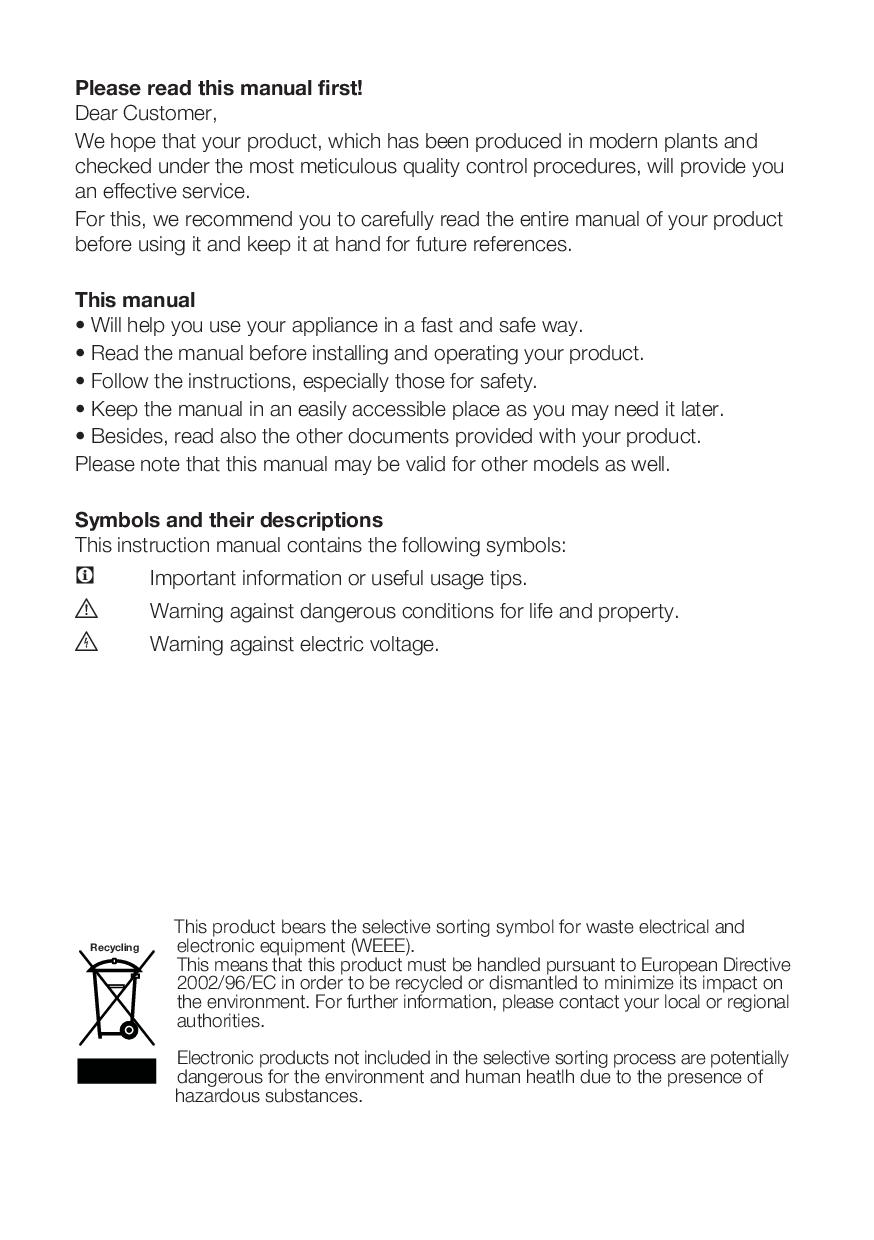 **Please read this manual first!**
Dear Customer,
We hope that your product, which has been produced in modern plants and checked under the most meticulous quality control procedures, will provide you an effective service.
For this, we recommend you to carefully read the entire manual of your product before using it and keep it at hand for future references.

**This manual**
• Will help you use your appliance in a fast and safe way.
• Read the manual before installing and operating your product.
• Follow the instructions, especially those for safety.
• Keep the manual in an easily accessible place as you may need it later.
• Besides, read also the other documents provided with your product.
Please note that this manual may be valid for other models as well.

**Symbols and their descriptions**
This instruction manual contains the following symbols:
Important information or useful usage tips.
Warning against dangerous conditions for life and property.
Warning against electric voltage.

Recycling

This product bears the selective sorting symbol for waste electrical and electronic equipment (WEEE).
This means that this product must be handled pursuant to European Directive 2002/96/EC in order to be recycled or dismantled to minimize its impact on the environment. For further information, please contact your local or regional authorities.

Electronic products not included in the selective sorting process are potentially dangerous for the environment and human heatlh due to the presence of hazardous substances.